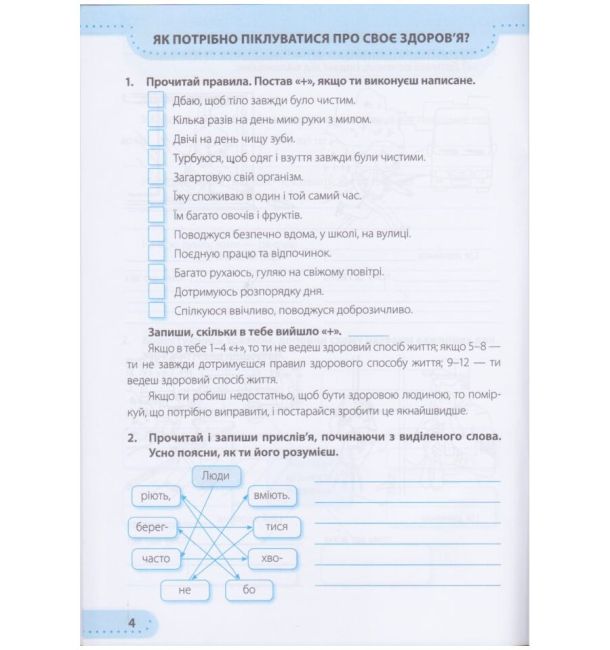 ЯК ПОТРІБНО ПІКЛУВАТИСЯ ПРО СВОЄ ЗДОРОВ'Я?

1. Прочитай правила. Постав «+», якщо ти виконуєш написане.

☐ Дбаю, щоб тіло завжди було чистим.
☐ Кілька разів на день мию руки з милом.
☐ Двічі на день чищу зуби.
☐ Турбуюся, щоб одяг і взуття завжди були чистими.
☐ Загартовую свій організм.
☐ Їжу споживаю в один і той самий час.
☐ Їм багато овочів і фруктів.
☐ Поводжуся безпечно вдома, у школі, на вулиці.
☐ Поєдную працю та відпочинок.
☐ Багато рухаюсь, гуляю на свіжому повітрі.
☐ Дотримуюсь розпорядку дня.
☐ Спілкуюся ввічливо, поводжуся доброзичливо.

Запиши, скільки в тебе вийшло «+». ____

Якщо в тебе 1–4 «+», то ти не ведеш здоровий спосіб життя; якщо 5–8 — ти не завжди дотримуєшся правил здорового способу життя; 9–12 — ти ведеш здоровий спосіб життя.

Якщо ти робиш недостатньо, щоб бути здоровою людиною, то поміркуй, що потрібно виправити, і постарайся зробити це якнайшвидше.

2. Прочитай і запиши прислів'я, починаючи з виділеного слова. Усно поясни, як ти його розумієш.

Люди
ріють,
вміють.
берег-
тися
часто
хво-
не
бо

____
____
____
____
____
____

4